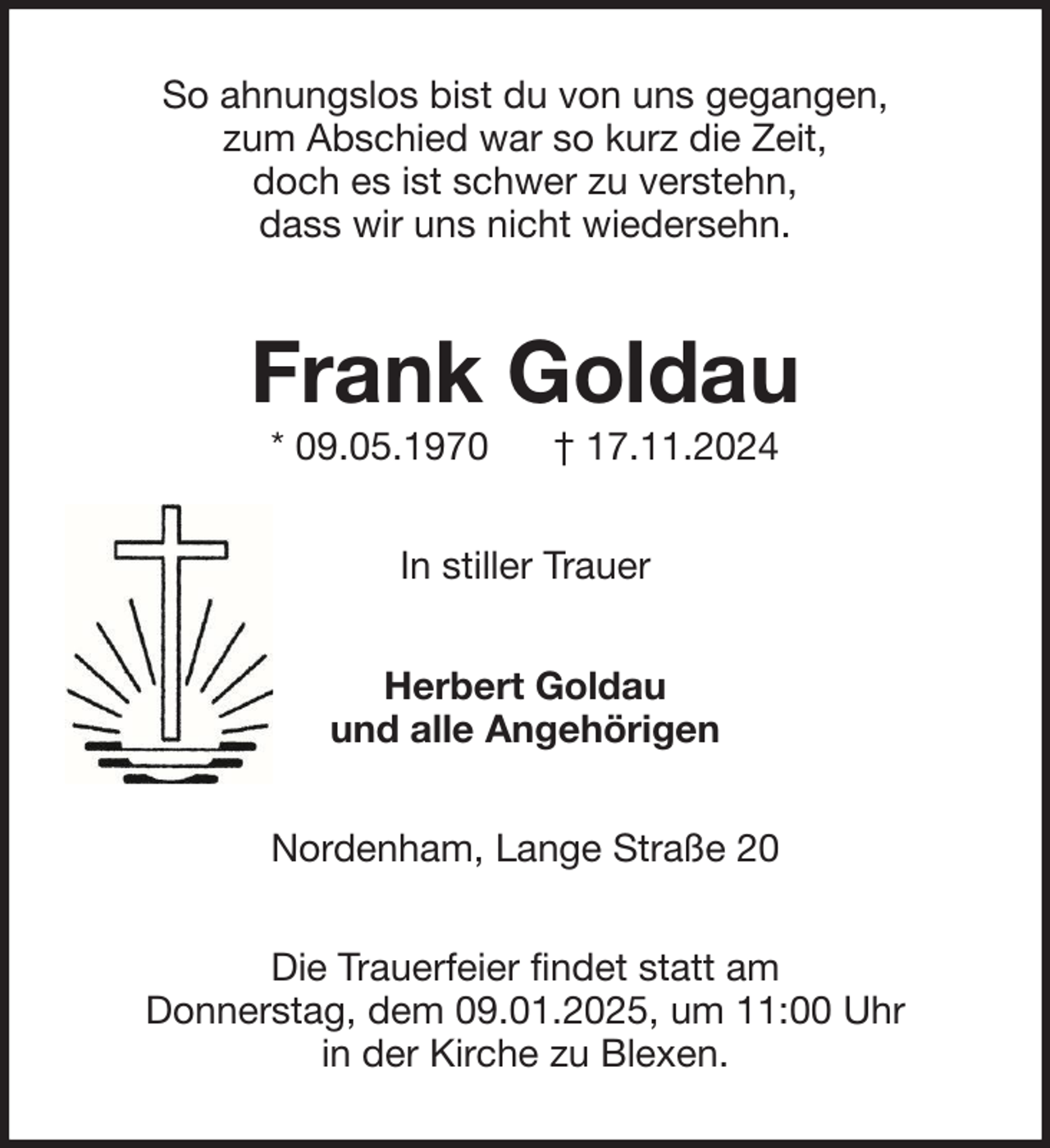 So ahnungslos bist du von uns gegangen,
zum Abschied war so kurz die Zeit,
doch es ist schwer zu verstehn,
dass wir uns nicht wiedersehn.

Frank Goldau

* 09.05.1970 † 17.11.2024

In stiller Trauer

Herbert Goldau
und alle Angehörigen

Nordenham, Lange Straße 20

Die Trauerfeier findet statt am
Donnerstag, dem 09.01.2025, um 11:00 Uhr
in der Kirche zu Blexen.